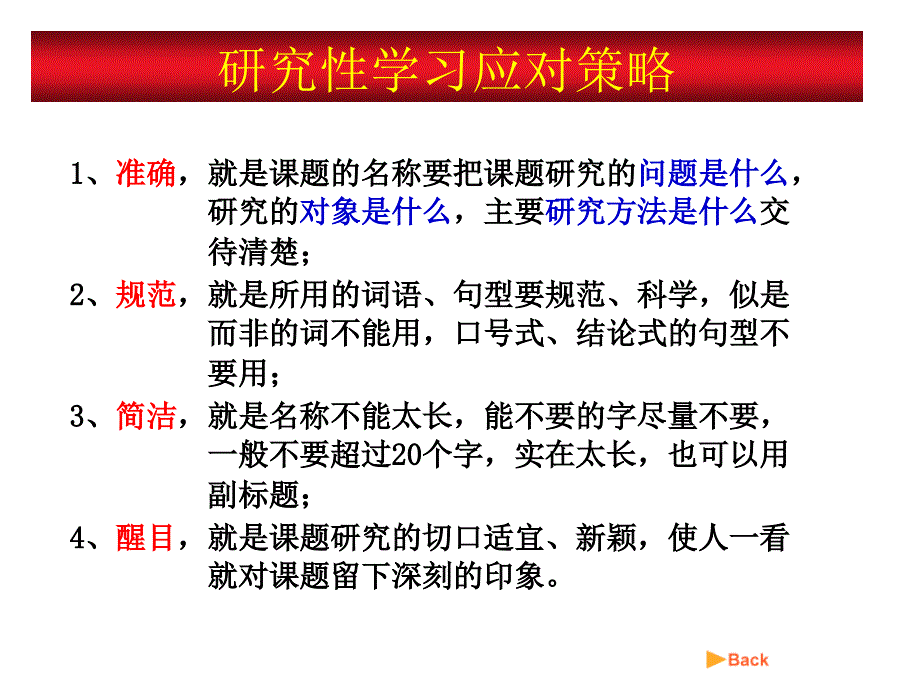 研究性学习应对策略

1、准确，就是课题的名称要把课题研究的问题是什么，研究的对象是什么，主要研究方法是什么交待清楚；

2、规范，就是所用的词语、句型要规范、科学，似是而非的词不能用，口号式、结论式的句型不要用；

3、简洁，就是名称不能太长，能不要的字尽量不要，一般不要超过20个字，实在太长，也可以用副标题；

4、醒目，就是课题研究的切口适宜、新颖，使人一看就对课题留下深刻的印象。

Back